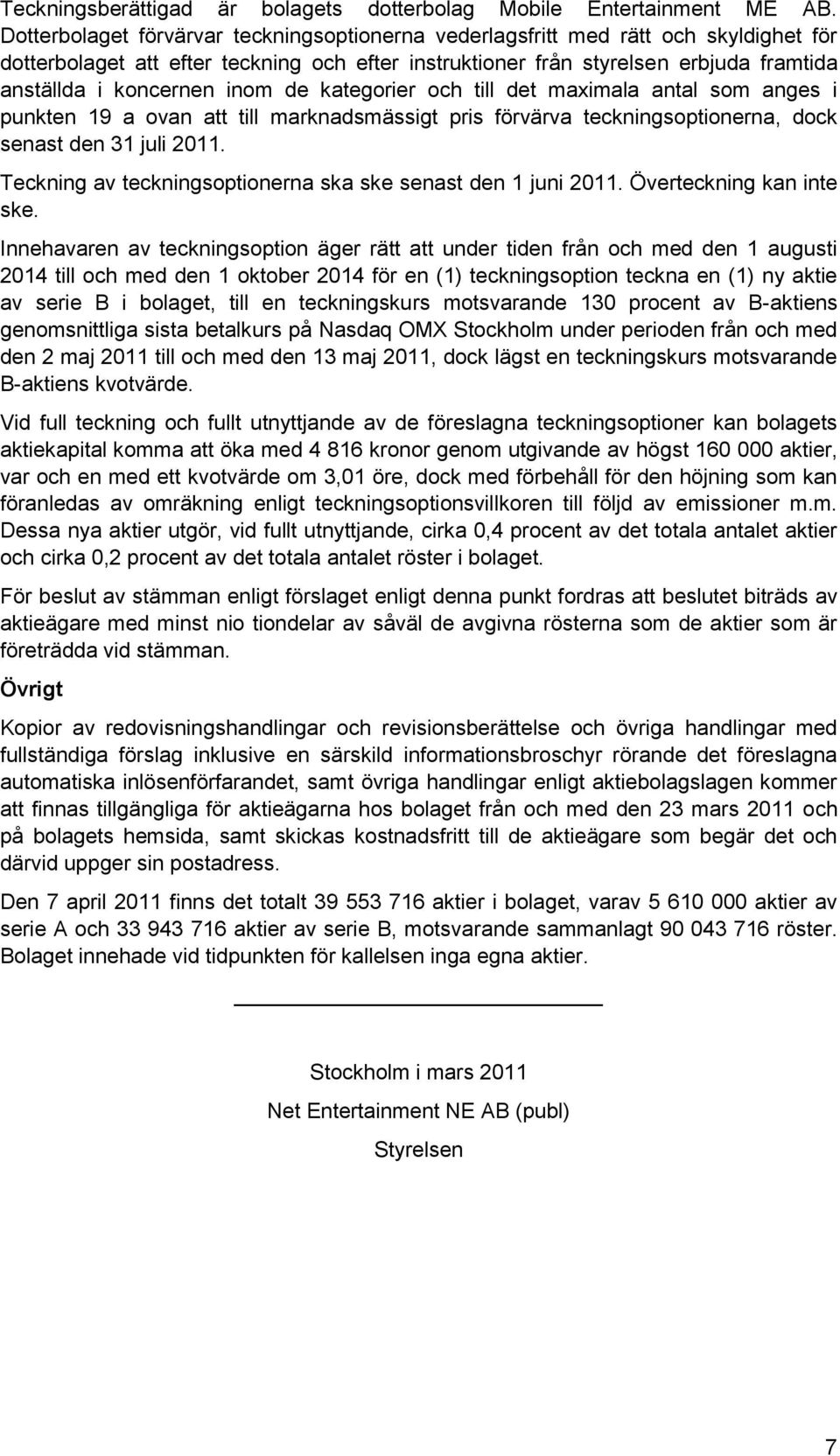 Teckningsberättigad är bolagets dotterbolag Mobile Entertainment ME AB. Dotterbolaget förvärvar teckningsoptionerna vederlagsfritt med rätt och skyldighet för dotterbolaget att efter teckning och efter instruktioner från styrelsen erbjuda framtida anställda i koncernen inom de kategorier och till det maximala antal som anges i punkten 19 a ovan att till marknadsmässigt pris förvärva teckningsoptionerna, dock senast den 31 juli 2011.

Teckning av teckningsoptionerna ska ske senast den 1 juni 2011. Överteckning kan inte ske.

Innehavaren av teckningsoption äger rätt att under tiden från och med den 1 augusti 2014 till och med den 1 oktober 2014 för en (1) teckningsoption teckna en (1) ny aktie av serie B i bolaget, till en teckningskurs motsvarande 130 procent av B-aktiens genomsnittliga sista betalkurs på Nasdaq OMX Stockholm under perioden från och med den 2 maj 2011 till och med den 13 maj 2011, dock lägst en teckningskurs motsvarande B-aktiens kvotvärde.

Vid full teckning och fullt utnyttjande av de föreslagna teckningsoptioner kan bolagets aktiekapital komma att öka med 4 816 kronor genom utgivande av högst 160 000 aktier, var och en med ett kvotvärde om 3,01 öre, dock med förbehåll för den höjning som kan föranledas av omräkning enligt teckningsoptionsvillkoren till följd av emissioner m.m. Dessa nya aktier utgör, vid fullt utnyttjande, cirka 0,4 procent av det totala antalet aktier och cirka 0,2 procent av det totala antalet röster i bolaget.

För beslut av stämman enligt förslaget enligt denna punkt fordras att beslutet biträds av aktieägare med minst nio tiondelar av såväl de avgivna rösterna som de aktier som är företrädda vid stämman.

Övrigt

Kopior av redovisningshandlingar och revisionsberättelse och övriga handlingar med fullständiga förslag inklusive en särskild informationsbroschyr rörande det föreslagna automatiska inlösenförfarandet, samt övriga handlingar enligt aktiebolagslagen kommer att finnas tillgängliga för aktieägarna hos bolaget från och med den 23 mars 2011 och på bolagets hemsida, samt skickas kostnadsfritt till de aktieägare som begär det och därvid uppger sin postadress.

Den 7 april 2011 finns det totalt 39 553 716 aktier i bolaget, varav 5 610 000 aktier av serie A och 33 943 716 aktier av serie B, motsvarande sammanlagt 90 043 716 röster. Bolaget innehade vid tidpunkten för kallelsen inga egna aktier.

Stockholm i mars 2011

Net Entertainment NE AB (publ)

Styrelsen

7